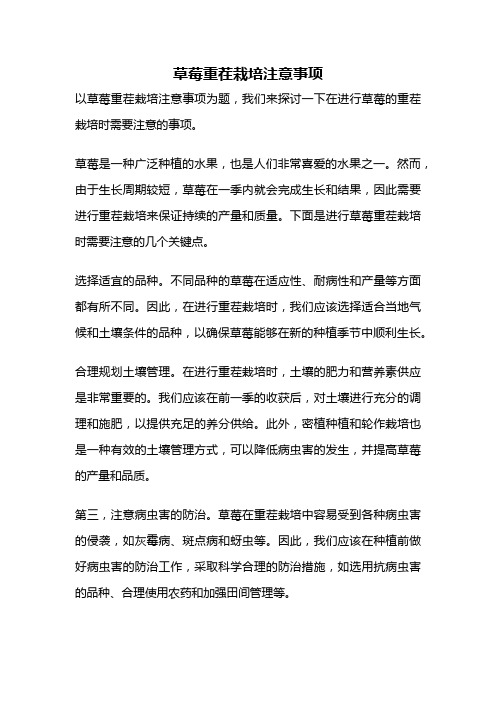 草莓重茬栽培注意事项

以草莓重茬栽培注意事项为题，我们来探讨一下在进行草莓的重茬栽培时需要注意的事项。

草莓是一种广泛种植的水果，也是人们非常喜爱的水果之一。然而，由于生长周期较短，草莓在一季内就会完成生长和结果，因此需要进行重茬栽培来保证持续的产量和质量。下面是进行草莓重茬栽培时需要注意的几个关键点。

选择适宜的品种。不同品种的草莓在适应性、耐病性和产量等方面都有所不同。因此，在进行重茬栽培时，我们应该选择适合当地气候和土壤条件的品种，以确保草莓能够在新的种植季节中顺利生长。

合理规划土壤管理。在进行重茬栽培时，土壤的肥力和营养素供应是非常重要的。我们应该在前一季的收获后，对土壤进行充分的调理和施肥，以提供充足的养分供给。此外，密植种植和轮作栽培也是一种有效的土壤管理方式，可以降低病虫害的发生，并提高草莓的产量和品质。

第三，注意病虫害的防治。草莓在重茬栽培中容易受到各种病虫害的侵袭，如灰霉病、斑点病和蚜虫等。因此，我们应该在种植前做好病虫害的防治工作，采取科学合理的防治措施，如选用抗病虫害的品种、合理使用农药和加强田间管理等。